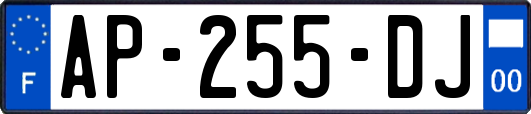 F
AP-255-DJ
00